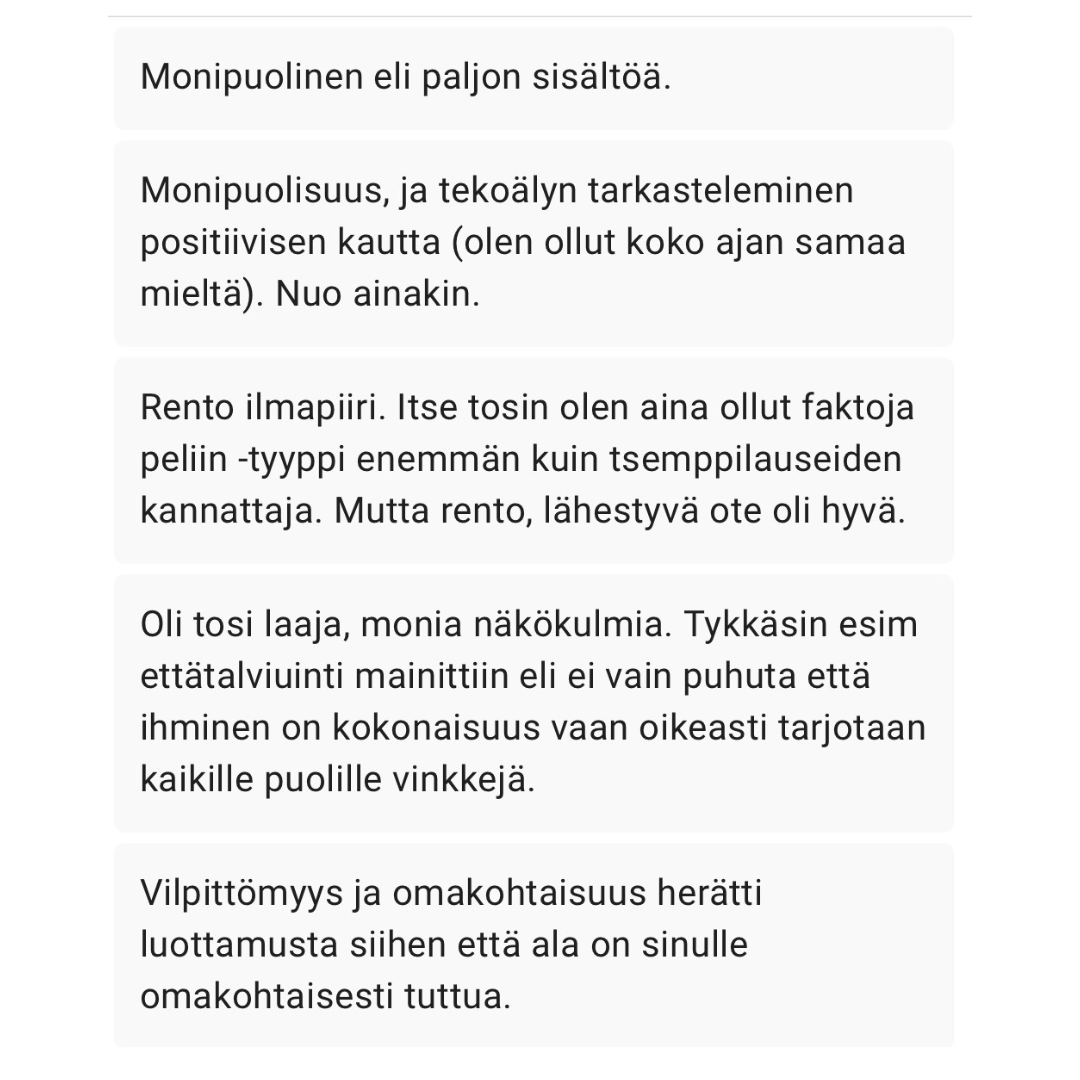 Monipuolinen eli paljon sisältöä.

Monipuolisuus, ja tekoälyn tarkasteleminen positiivisen kautta (olen ollut koko ajan samaa mieltä). Nuo ainakin.

Rento ilmapiiri. Itse tosin olen aina ollut faktoja peliin -tyyppi enemmän kuin tsemppilauseiden kannattaja. Mutta rento, lähestyvä ote oli hyvä.

Oli tosi laaja, monia näkökulmia. Tykkäsin esim ettätalviuinti mainittiin eli ei vain puhuta että ihminen on kokonaisuus vaan oikeasti tarjotaan kaikille puolille vinkkejä.

Vilpittömyys ja omakohtaisuus herätti luottamusta siihen että ala on sinulle omakohtaisesti tuttua.